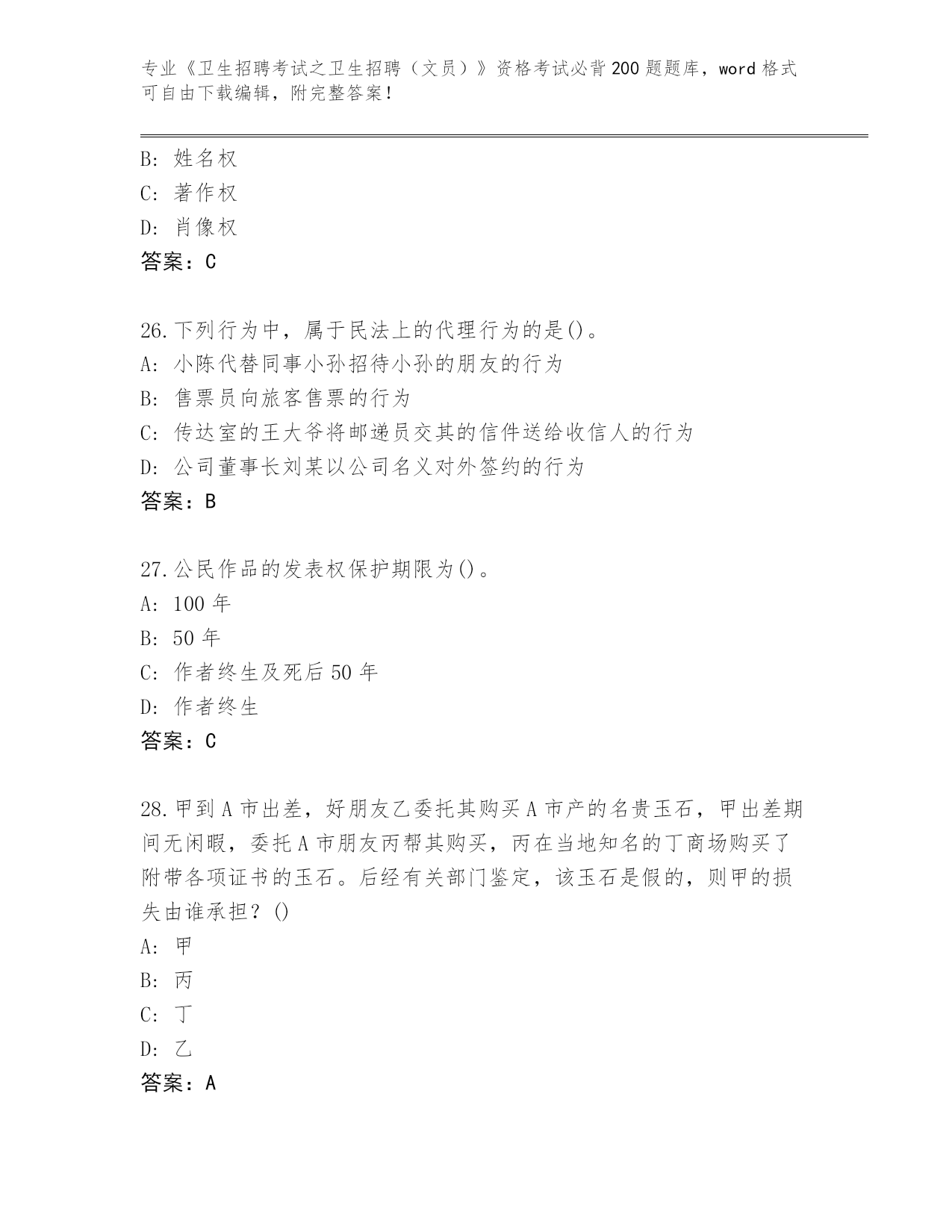 专业《卫生招聘考试之卫生招聘（文员）》资格考试必背200题题库，word格式可自由下载编辑，附完整答案！

B: 姓名权
C: 著作权
D: 肖像权
答案：C

26.下列行为中，属于民法上的代理行为的是()。
A: 小陈代替同事小孙招待小孙的朋友的行为
B: 售票员向旅客售票的行为
C: 传达室的王大爷将邮递员交其的信件送给收信人的行为
D: 公司董事长刘某以公司名义对外签约的行为
答案：B

27.公民作品的发表权保护期限为()。
A: 100年
B: 50年
C: 作者终生及死后50年
D: 作者终生
答案：C

28.甲到A市出差，好朋友乙委托其购买A市产的名贵玉石，甲出差期间无闲暇，委托A市朋友丙帮其购买，丙在当地知名的丁商场购买了附带各项证书的玉石。后经有关部门鉴定，该玉石是假的，则甲的损失由谁承担？()
A: 甲
B: 丙
C: 丁
D: 乙
答案：A